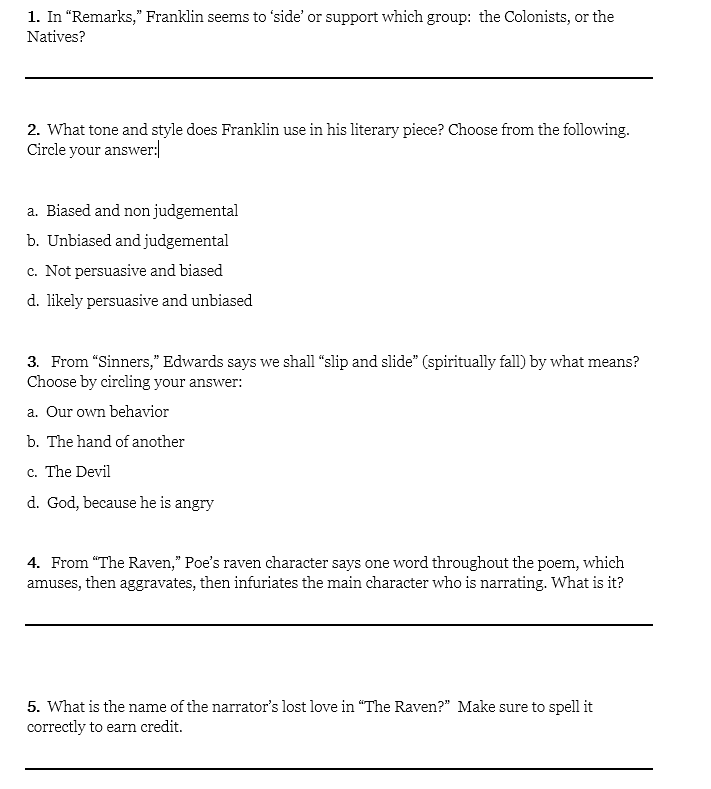 1. In “Remarks,” Franklin seems to ‘side’ or support which group: the Colonists, or the Natives?

2. What tone and style does Franklin use in his literary piece? Choose from the following. Circle your answer:

a. Biased and non judgemental

b. Unbiased and judgemental

c. Not persuasive and biased

d. likely persuasive and unbiased

3. From “Sinners,” Edwards says we shall “slip and slide” (spiritually fall) by what means? Choose by circling your answer:

a. Our own behavior

b. The hand of another

c. The Devil

d. God, because he is angry

4. From “The Raven,” Poe’s raven character says one word throughout the poem, which amuses, then aggravates, then infuriates the main character who is narrating. What is it?

5. What is the name of the narrator’s lost love in “The Raven?” Make sure to spell it correctly to earn credit.